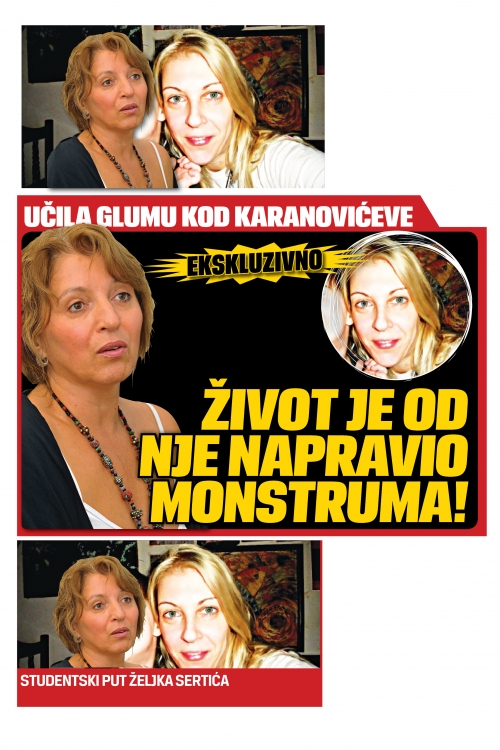 UČILA GLUMU KOD KARANOVIĆEVE

EKSKLUZIVNO

ŽIVOT JE OD NJE NAPRAVIO MONSTRUMA!

STUDENTSKI PUT ŽELJKA SERTIĆA